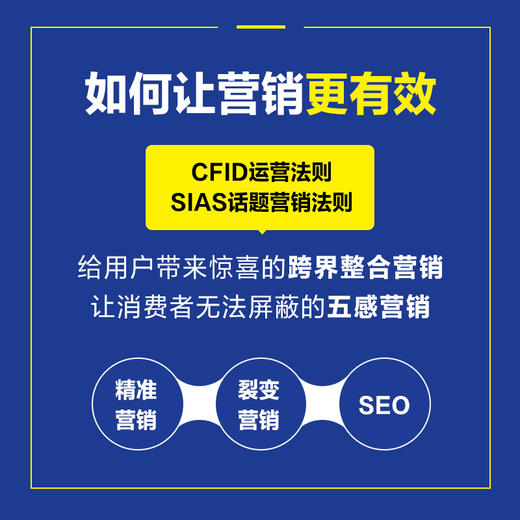 如何让营销更有效

CFID运营法则
SIAS话题营销法则

给用户带来惊喜的跨界整合营销
让消费者无法屏蔽的五感营销

精准营销

裂变营销

SEO